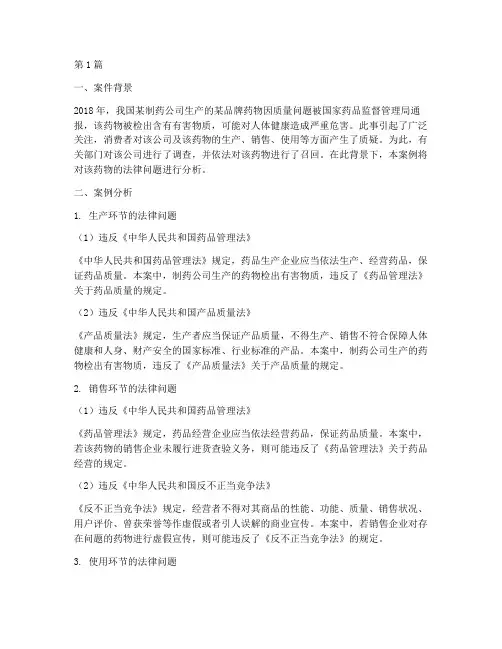 第1篇

一、案件背景

2018年，我国某制药公司生产的某品牌药物因质量问题被国家药品监督管理局通报，该药物被检出含有有害物质，可能对人体健康造成严重危害。此事引起了广泛关注，消费者对该公司及该药物的生产、销售、使用等方面产生了质疑。为此，有关部门对该公司进行了调查，并依法对该药物进行了召回。在此背景下，本案例将对该药物的法律问题进行分析。

二、案例分析

1. 生产环节的法律问题

（1）违反《中华人民共和国药品管理法》

《中华人民共和国药品管理法》规定，药品生产企业应当依法生产、经营药品，保证药品质量。本案中，制药公司生产的药物检出有害物质，违反了《药品管理法》关于药品质量的规定。

（2）违反《中华人民共和国产品质量法》

《产品质量法》规定，生产者应当保证产品质量，不得生产、销售不符合保障人体健康和人身、财产安全的国家标准、行业标准的产品。本案中，制药公司生产的药物检出有害物质，违反了《产品质量法》关于产品质量的规定。

2. 销售环节的法律问题

（1）违反《中华人民共和国药品管理法》

《药品管理法》规定，药品经营企业应当依法经营药品，保证药品质量。本案中，若该药物的销售企业未履行进货查验义务，则可能违反了《药品管理法》关于药品经营的规定。

（2）违反《中华人民共和国反不正当竞争法》

《反不正当竞争法》规定，经营者不得对其商品的性能、功能、质量、销售状况、用户评价、曾获荣誉等作虚假或者引人误解的商业宣传。本案中，若销售企业对存在问题的药物进行虚假宣传，则可能违反了《反不正当竞争法》的规定。

3. 使用环节的法律问题